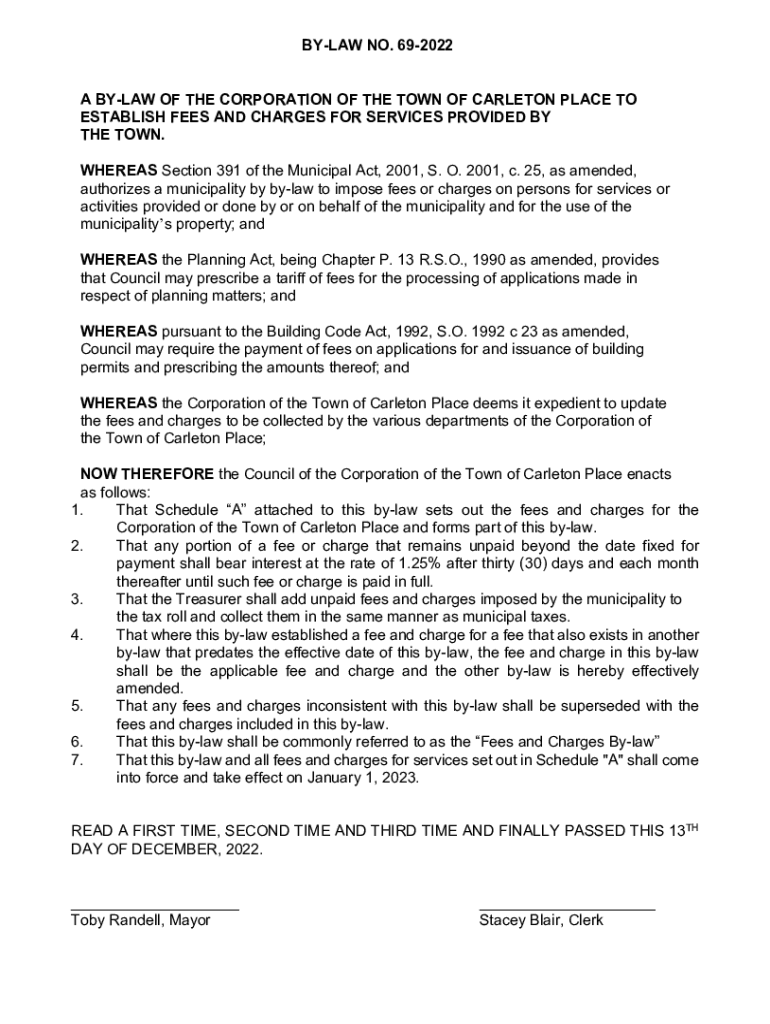 BY-LAW NO. 69-2022

A BY-LAW OF THE CORPORATION OF THE TOWN OF CARLETON PLACE TO ESTABLISH FEES AND CHARGES FOR SERVICES PROVIDED BY THE TOWN.

WHEREAS Section 391 of the Municipal Act, 2001, S. O. 2001, c. 25, as amended, authorizes a municipality by by-law to impose fees or charges on persons for services or activities provided or done by or on behalf of the municipality and for the use of the municipality's property; and

WHEREAS the Planning Act, being Chapter P. 13 R.S.O., 1990 as amended, provides that Council may prescribe a tariff of fees for the processing of applications made in respect of planning matters; and

WHEREAS pursuant to the Building Code Act, 1992, S.O. 1992 c 23 as amended, Council may require the payment of fees on applications for and issuance of building permits and prescribing the amounts thereof; and

WHEREAS the Corporation of the Town of Carleton Place deems it expedient to update the fees and charges to be collected by the various departments of the Corporation of the Town of Carleton Place;

NOW THEREFORE the Council of the Corporation of the Town of Carleton Place enacts as follows:
1. That Schedule “A” attached to this by-law sets out the fees and charges for the Corporation of the Town of Carleton Place and forms part of this by-law.
2. That any portion of a fee or charge that remains unpaid beyond the date fixed for payment shall bear interest at the rate of 1.25% after thirty (30) days and each month thereafter until such fee or charge is paid in full.
3. That the Treasurer shall add unpaid fees and charges imposed by the municipality to the tax roll and collect them in the same manner as municipal taxes.
4. That where this by-law established a fee and charge for a fee that also exists in another by-law that predates the effective date of this by-law, the fee and charge in this by-law shall be the applicable fee and charge and the other by-law is hereby effectively amended.
5. That any fees and charges inconsistent with this by-law shall be superseded with the fees and charges included in this by-law.
6. That this by-law shall be commonly referred to as the “Fees and Charges By-law”
7. That this by-law and all fees and charges for services set out in Schedule "A" shall come into force and take effect on January 1, 2023.

READ A FIRST TIME, SECOND TIME AND THIRD TIME AND FINALLY PASSED THIS 13$^{TH}$ DAY OF DECEMBER, 2022.

Toby Randell, Mayor

Stacey Blair, Clerk